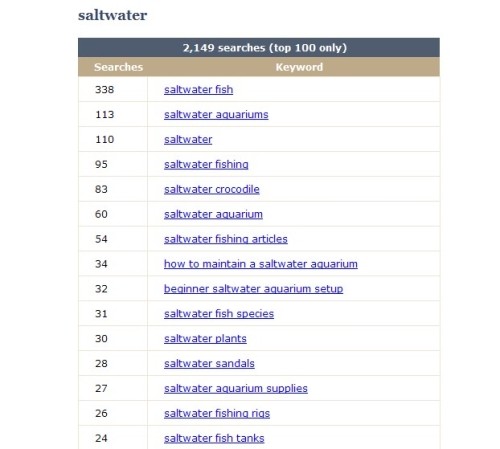 saltwater

2,149 searches (top 100 only)

| Searches | Keyword |
|---|---|
| 338 | saltwater fish |
| 113 | saltwater aquariums |
| 110 | saltwater |
| 95 | saltwater fishing |
| 83 | saltwater crocodile |
| 60 | saltwater aquarium |
| 54 | saltwater fishing articles |
| 34 | how to maintain a saltwater aquarium |
| 32 | beginner saltwater aquarium setup |
| 31 | saltwater fish species |
| 30 | saltwater plants |
| 28 | saltwater sandals |
| 27 | saltwater aquarium supplies |
| 26 | saltwater fishing rigs |
| 24 | saltwater fish tanks |